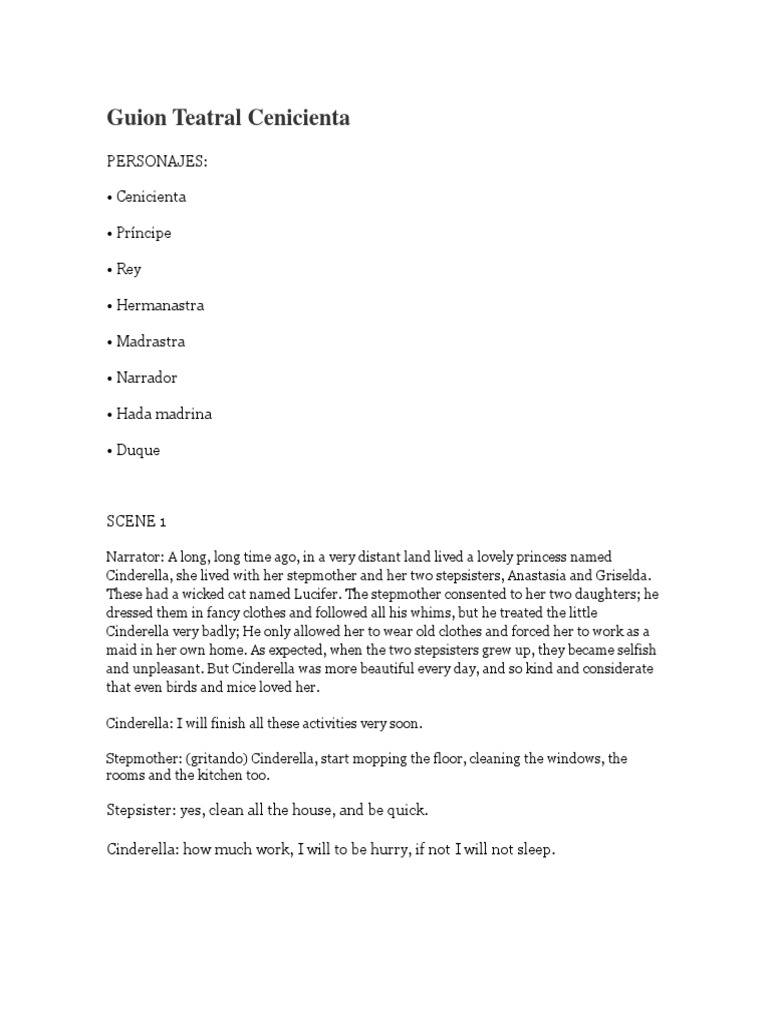 Guion Teatral Cenicienta

PERSONAJES:

• Cenicienta

• Príncipe

• Rey

• Hermanastra

• Madrastra

• Narrador

• Hada madrina

• Duque

SCENE 1

Narrator: A long, long time ago, in a very distant land lived a lovely princess named Cinderella, she lived with her stepmother and her two stepsisters, Anastasia and Griselda. These had a wicked cat named Lucifer. The stepmother consented to her two daughters; he dressed them in fancy clothes and followed all his whims, but he treated the little Cinderella very badly; He only allowed her to wear old clothes and forced her to work as a maid in her own home. As expected, when the two stepsisters grew up, they became selfish and unpleasant. But Cinderella was more beautiful every day, and so kind and considerate that even birds and mice loved her.

Cinderella: I will finish all these activities very soon.

Stepmother: (gritando) Cinderella, start mopping the floor, cleaning the windows, the rooms and the kitchen too.

Stepsister: yes, clean all the house, and be quick.

Cinderella: how much work, I will to be hurry, if not I will not sleep.